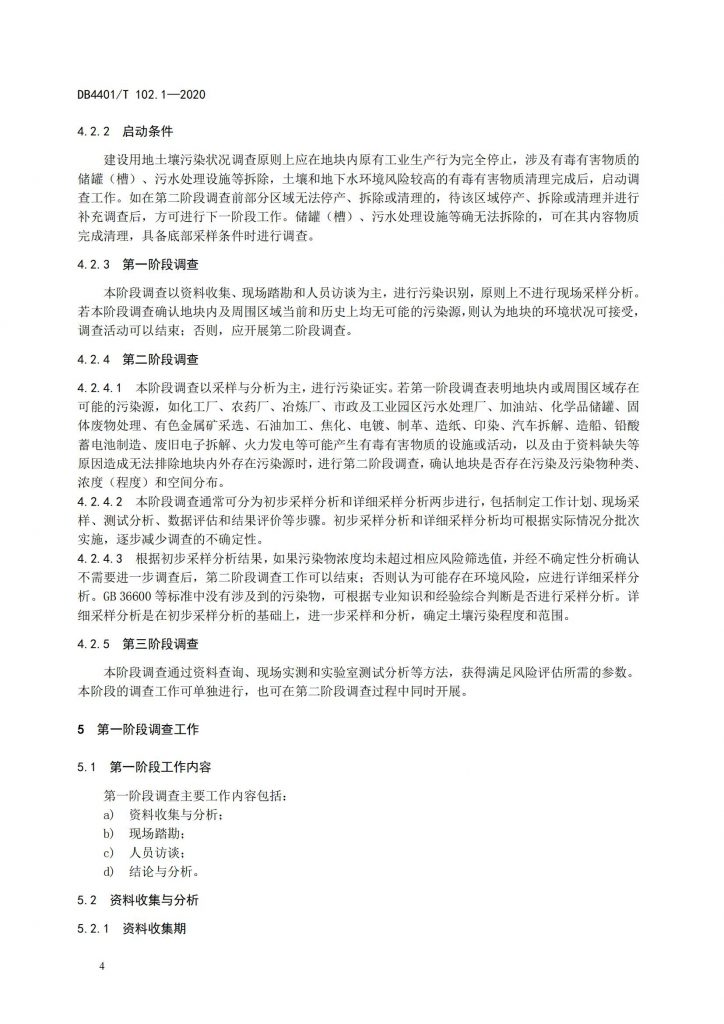 DB4401/T 102.1—2020

4.2.2 启动条件

建设用地土壤污染状况调查原则上应在地块内原有工业生产行为完全停止，涉及有毒有害物质的储罐（槽）、污水处理设施等拆除，土壤和地下水环境风险较高的有毒有害物质清理完成后，启动调查工作。如在第二阶段调查前部分区域无法停产、拆除或清理的，待该区域停产、拆除或清理并进行补充调查后，方可进行下一阶段工作。储罐（槽）、污水处理设施等确无法拆除的，可在其内容物质完成清理，具备底部采样条件时进行调查。

4.2.3 第一阶段调查

本阶段调查以资料收集、现场踏勘和人员访谈为主，进行污染识别，原则上不进行现场采样分析。若本阶段调查确认地块内及周围区域当前和历史上均无可能的污染源，则认为地块的环境状况可接受，调查活动可以结束；否则，应开展第二阶段调查。

4.2.4 第二阶段调查

4.2.4.1 本阶段调查以采样与分析为主，进行污染证实。若第一阶段调查表明地块内或周围区域存在可能的污染源，如化工厂、农药厂、冶炼厂、市政及工业园区污水处理厂、加油站、化学品储罐、固体废物处理、有色金属矿采选、石油加工、焦化、电镀、制革、造纸、印染、汽车拆解、造船、铅酸蓄电池制造、废旧电子拆解、火力发电等可能产生有毒有害物质的设施或活动，以及由于资料缺失等原因造成无法排除地块内外存在污染源时，进行第二阶段调查，确认地块是否存在污染及污染物种类、浓度（程度）和空间分布。

4.2.4.2 本阶段调查通常可分为初步采样分析和详细采样分析两步进行，包括制定工作计划、现场采样、测试分析、数据评估和结果评价等步骤。初步采样分析和详细采样分析均可根据实际情况分批次实施，逐步减少调查的不确定性。

4.2.4.3 根据初步采样分析结果，如果污染物浓度均未超过相应风险筛选值，并经不确定性分析确认不需要进一步调查后，第二阶段调查工作可以结束；否则认为可能存在环境风险，应进行详细采样分析。GB 36600 等标准中没有涉及到的污染物，可根据专业知识和经验综合判断是否进行采样分析。详细采样分析是在初步采样分析的基础上，进一步采样和分析，确定土壤污染程度和范围。

4.2.5 第三阶段调查

本阶段调查通过资料查询、现场实测和实验室测试分析等方法，获得满足风险评估所需的参数。本阶段的调查工作可单独进行，也可在第二阶段调查过程中同时开展。

5 第一阶段调查工作

5.1 第一阶段工作内容

第一阶段调查主要工作内容包括：
a) 资料收集与分析；
b) 现场踏勘；
c) 人员访谈；
d) 结论与分析。

5.2 资料收集与分析

5.2.1 资料收集期

4